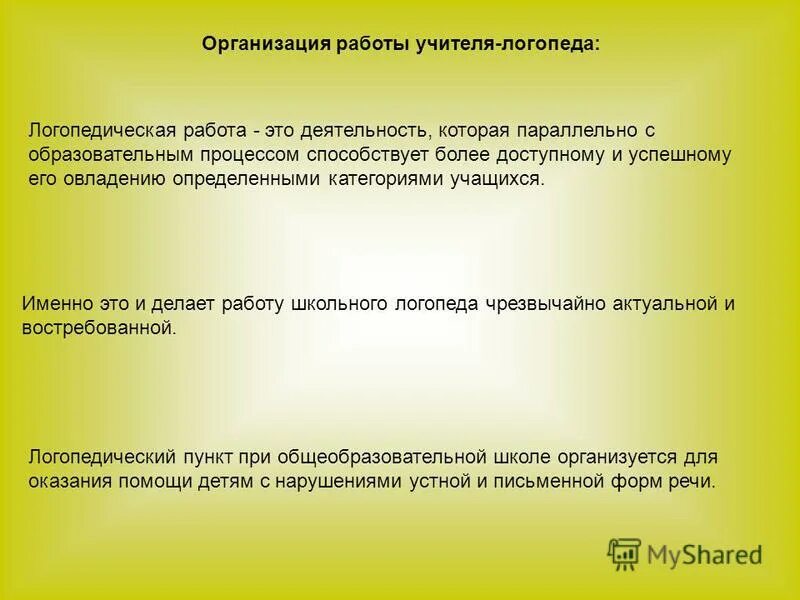 Организация работы учителя-логопеда:

Логопедическая работа - это деятельность, которая параллельно с образовательным процессом способствует более доступному и успешному его овладению определенными категориями учащихся.

Именно это и делает работу школьного логопеда чрезвычайно актуальной и востребованной.

Логопедический пункт при общеобразовательной школе организуется для оказания помощи детям с нарушениями устной и письменной форм речи.

MyShared